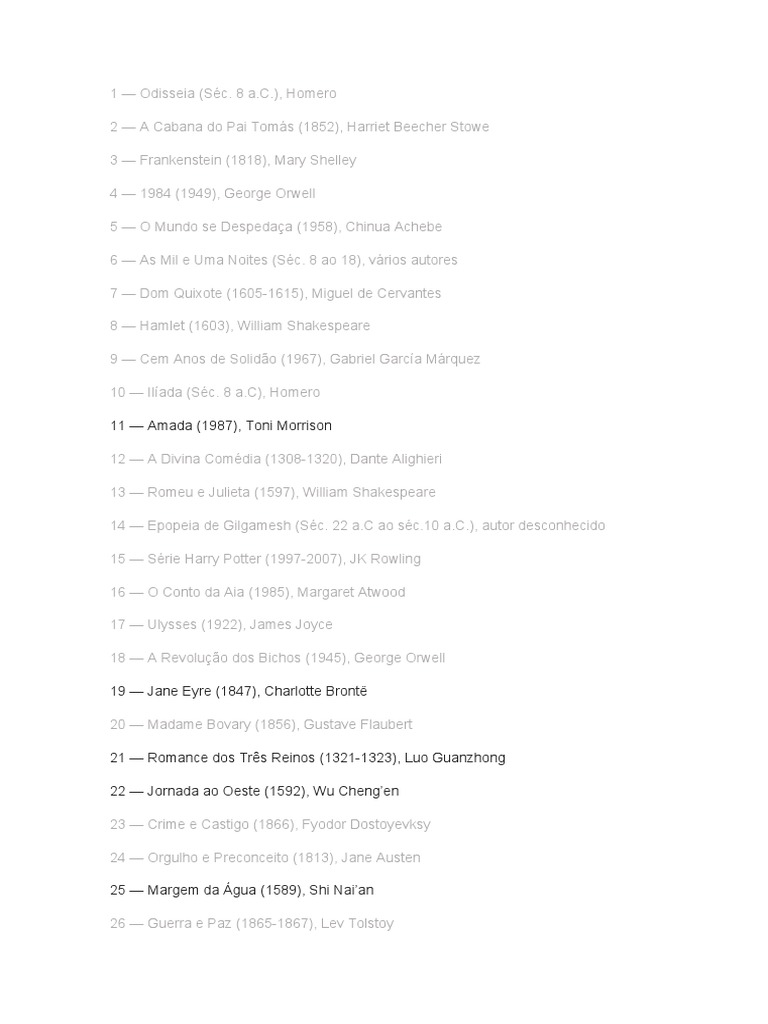 1 — Odisseia (Séc. 8 a.C.), Homero

2 — A Cabana do Pai Tomás (1852), Harriet Beecher Stowe

3 — Frankenstein (1818), Mary Shelley

4 — 1984 (1949), George Orwell

5 — O Mundo se Despedaça (1958), Chinua Achebe

6 — As Mil e Uma Noites (Séc. 8 ao 18), vários autores

7 — Dom Quixote (1605-1615), Miguel de Cervantes

8 — Hamlet (1603), William Shakespeare

9 — Cem Anos de Solidão (1967), Gabriel García Márquez

10 — Ilíada (Séc. 8 a.C), Homero

11 — Amada (1987), Toni Morrison

12 — A Divina Comédia (1308-1320), Dante Alighieri

13 — Romeu e Julieta (1597), William Shakespeare

14 — Epopeia de Gilgamesh (Séc. 22 a.C ao séc.10 a.C.), autor desconhecido

15 — Série Harry Potter (1997-2007), JK Rowling

16 — O Conto da Aia (1985), Margaret Atwood

17 — Ulysses (1922), James Joyce

18 — A Revolução dos Bichos (1945), George Orwell

19 — Jane Eyre (1847), Charlotte Brontë

20 — Madame Bovary (1856), Gustave Flaubert

21 — Romance dos Três Reinos (1321-1323), Luo Guanzhong

22 — Jornada ao Oeste (1592), Wu Cheng'en

23 — Crime e Castigo (1866), Fyodor Dostoyevksy

24 — Orgulho e Preconceito (1813), Jane Austen

25 — Margem da Água (1589), Shi Nai'an

26 — Guerra e Paz (1865-1867), Lev Tolstoy